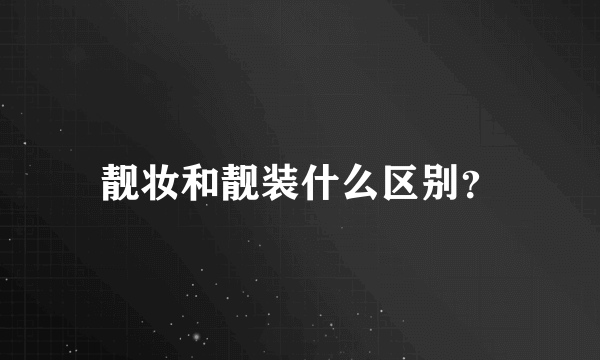 靓妆和靓装什么区别？